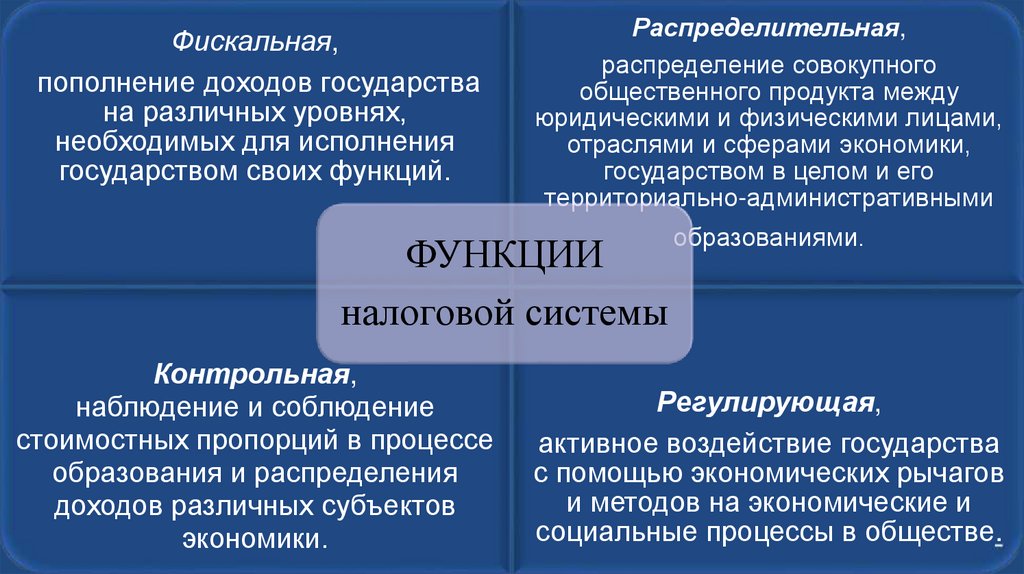 Фискальная,

пополнение доходов государства на различных уровнях, необходимых для исполнения государством своих функций.

Распределительная,

распределение совокупного общественного продукта между юридическими и физическими лицами, отраслями и сферами экономики, государством в целом и его территориально-административными образованиями.

ФУНКЦИИ

налоговой системы

Контрольная,

наблюдение и соблюдение стоимостных пропорций в процессе образования и распределения доходов различных субъектов экономики.

Регулирующая,

активное воздействие государства с помощью экономических рычагов и методов на экономические и социальные процессы в обществе.